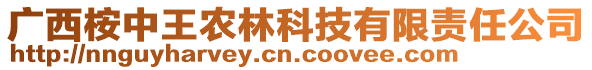 广西桉中王农林科技有限责任公司
http://nnguyharvey.cn.coovee.com